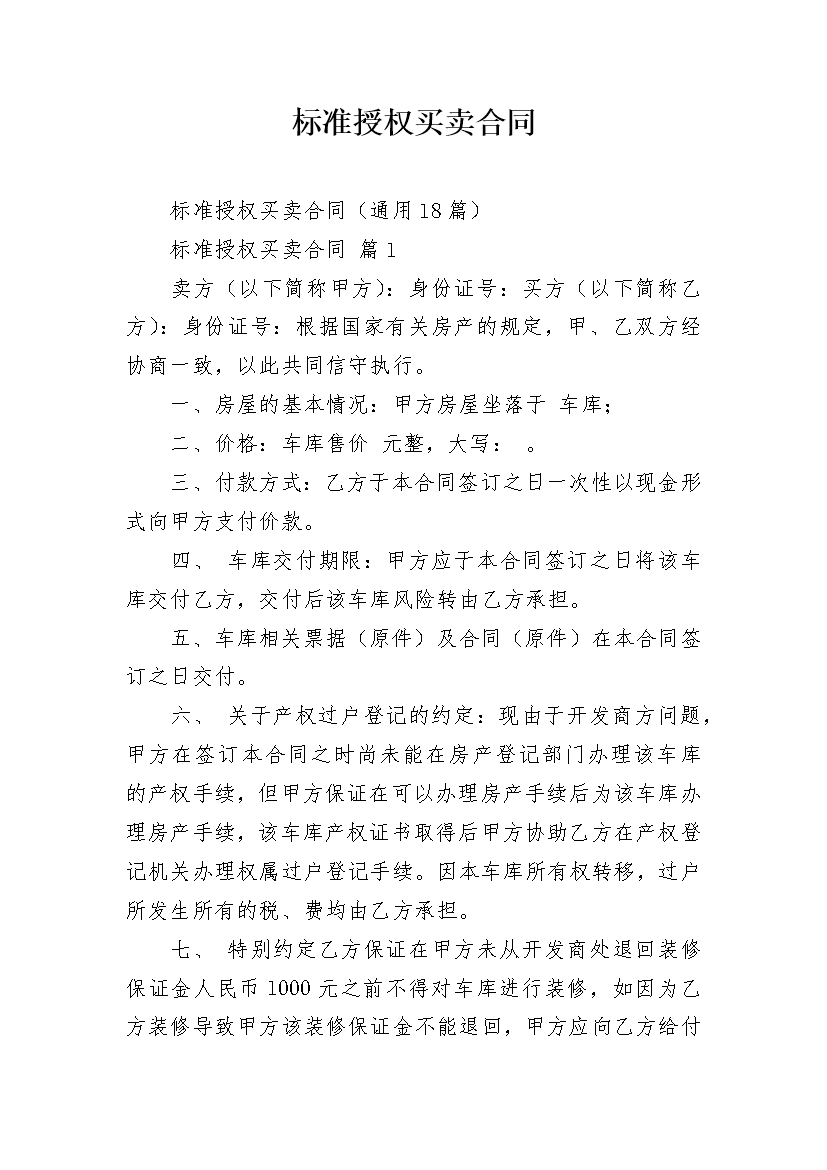 标准授权买卖合同

标准授权买卖合同（通用18篇）

标准授权买卖合同 篇1

卖方（以下简称甲方）：身份证号：买方（以下简称乙方）：身份证号：根据国家有关房产的规定，甲、乙双方经协商一致，以此共同信守执行。

一、房屋的基本情况：甲方房屋坐落于 车库；

二、价格：车库售价 元整，大写： 。

三、付款方式：乙方于本合同签订之日一次性以现金形式向甲方支付价款。

四、 车库交付期限：甲方应于本合同签订之日将该车库交付乙方，交付后该车库风险转由乙方承担。

五、车库相关票据（原件）及合同（原件）在本合同签订之日交付。

六、 关于产权过户登记的约定：现由于开发商方问题，甲方在签订本合同之时尚未能在房产登记部门办理该车库的产权手续，但甲方保证在可以办理房产手续后为该车库办理房产手续，该车库产权证书取得后甲方协助乙方在产权登记机关办理权属过户登记手续。因本车库所有权转移，过户所发生所有的税、费均由乙方承担。

七、 特别约定乙方保证在甲方未从开发商处退回装修保证金人民币1000元之前不得对车库进行装修，如因为乙方装修导致甲方该装修保证金不能退回，甲方应向乙方给付